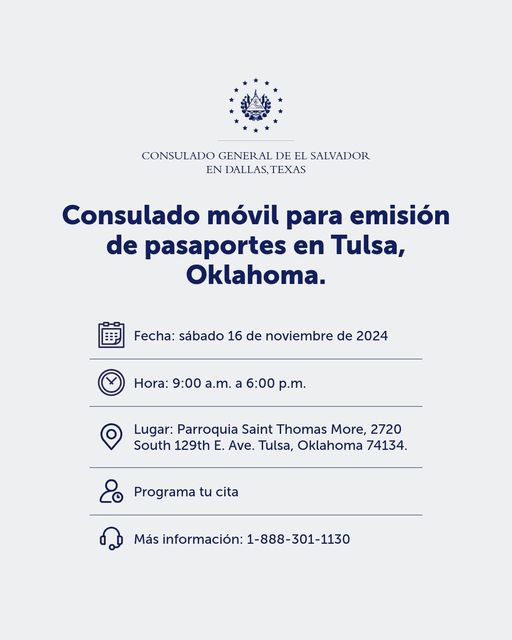 CONSULADO GENERAL DE EL SALVADOR
EN DALLAS, TEXAS

Consulado móvil para emisión de pasaportes en Tulsa, Oklahoma.

Fecha: sábado 16 de noviembre de 2024

Hora: 9:00 a.m. a 6:00 p.m.

Lugar: Parroquia Saint Thomas More, 2720 South 129th E. Ave. Tulsa, Oklahoma 74134.

Programa tu cita

Más información: 1-888-301-1130